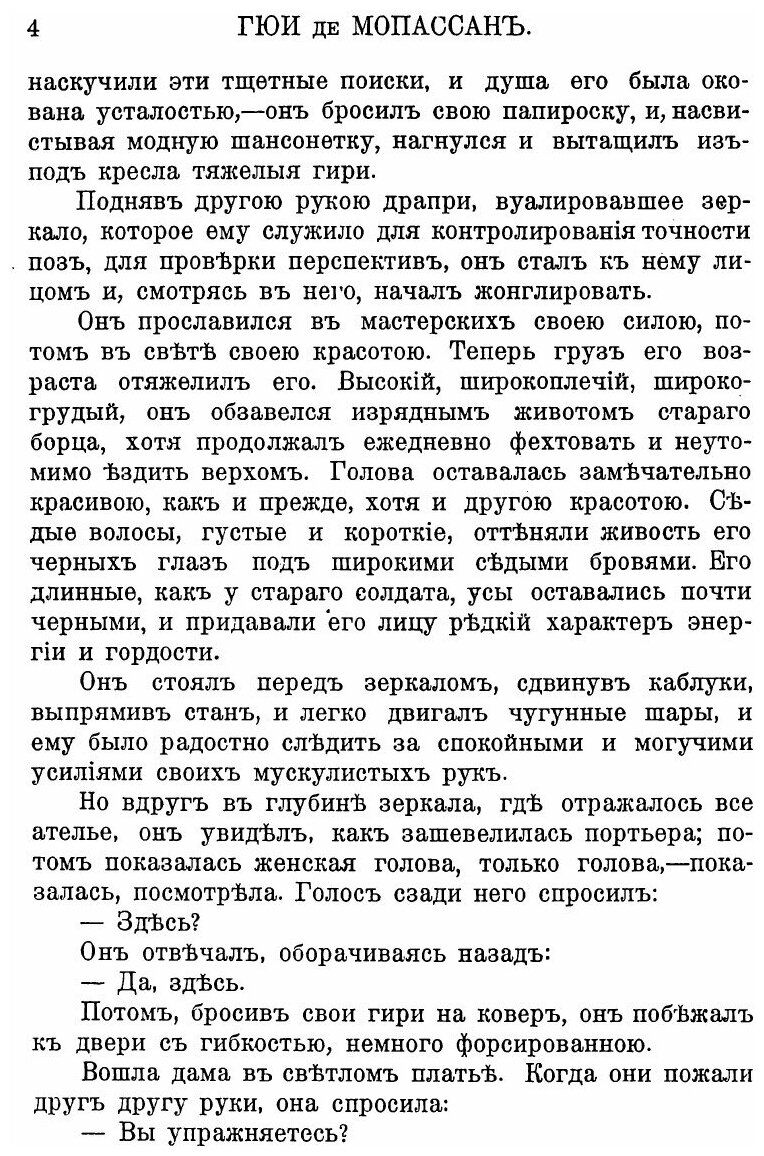 4 ГЮИ де МОПАССАНЪ.

наскучили эти тщетные поиски, и душа его была окована усталостью,—онъ бросилъ свою папироску, и, насвистывая модную шансонетку, нагнулся и вытащилъ изъ-подъ кресла тяжелыя гири.

Поднявъ другою рукою драпри, вуалировавшее зеркало, которое ему служило для контролированія точности позъ, для провѣрки перспективъ, онъ сталъ къ нему лицомъ и, смотрясь въ него, началъ жонглировать.

Онъ прославился въ мастерскихъ своею силою, потомъ въ свѣтѣ своею красотою. Теперь грузъ его возраста отяжелилъ его. Высокій, широкоплечій, широкогрудый, онъ обзавелся изряднымъ животомъ стараго борца, хотя продолжалъ ежедневно фехтовать и неутомимо ѣздить верхомъ. Голова оставалась замѣчательно красивою, какъ и прежде, хотя и другою красотою. Сѣдые волосы, густые и короткіе, оттѣняли живость его черныхъ глазъ подъ широкими сѣдыми бровями. Его длинные, какъ у стараго солдата, усы оставались почти черными, и придавали его лицу рѣдкій характеръ энергіи и гордости.

Онъ стоялъ передъ зеркаломъ, сдвинувъ каблуки, выпрямивъ станъ, и легко двигалъ чугунные шары, и ему было радостно слѣдить за спокойными и могучими усиліями своихъ мускулистыхъ рукъ.

Но вдругъ въ глубинѣ зеркала, гдѣ отражалось все ателье, онъ увидѣлъ, какъ зашевелилась портьера; потомъ показалась женская голова, только голова,—показалась, посмотрѣла. Голосъ сзади него спросилъ:

— Здѣсь?

Онъ отвѣчалъ, оборачиваясь назадъ:

— Да, здѣсь.

Потомъ, бросивъ свои гири на коверъ, онъ побѣжалъ къ двери съ гибкостью, немного форсированною.

Вошла дама въ свѣтломъ платьѣ. Когда они пожали другъ другу руки, она спросила:

— Вы упражняетесь?